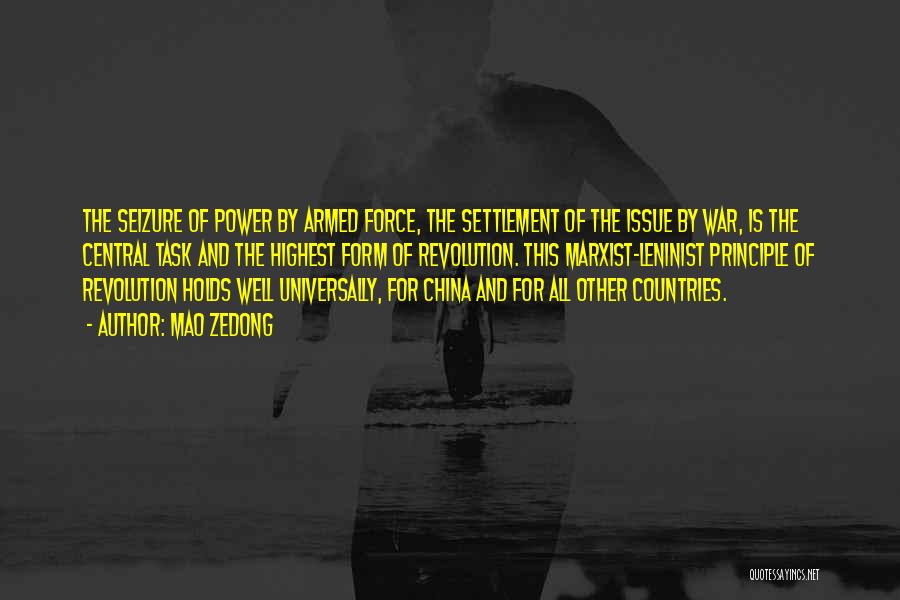 THE SEIZURE OF POWER BY ARMED FORCE, THE SETTLEMENT OF THE ISSUE BY WAR, IS THE CENTRAL TASK AND THE HIGHEST FORM OF REVOLUTION. THIS MARXIST-LENINIST PRINCIPLE OF REVOLUTION HOLDS WELL UNIVERSALLY, FOR CHINA AND FOR ALL OTHER COUNTRIES.
- AUTHOR: MAO ZEDONG

QUOTESSAYINGS.NET